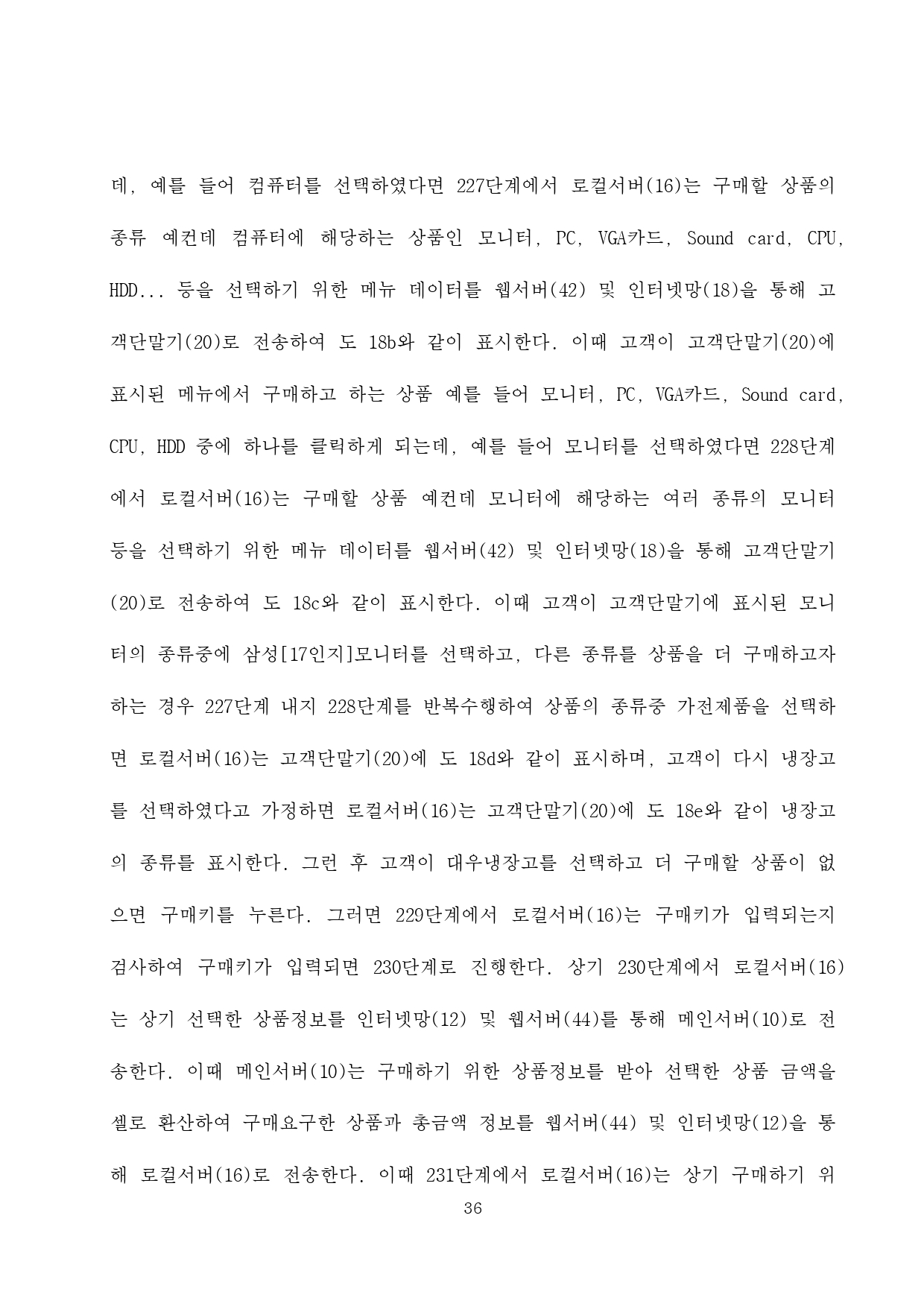 데, 예를 들어 컴퓨터를 선택하였다면 227단계에서 로컬서버(16)는 구매할 상품의 종류 예컨데 컴퓨터에 해당하는 상품인 모니터, PC, VGA카드, Sound card, CPU, HDD... 등을 선택하기 위한 메뉴 데이터를 웹서버(42) 및 인터넷망(18)을 통해 고객단말기(20)로 전송하여 도 18b와 같이 표시한다. 이때 고객이 고객단말기(20)에 표시된 메뉴에서 구매하고 하는 상품 예를 들어 모니터, PC, VGA카드, Sound card, CPU, HDD 중에 하나를 클릭하게 되는데, 예를 들어 모니터를 선택하였다면 228단계에서 로컬서버(16)는 구매할 상품 예컨데 모니터에 해당하는 여러 종류의 모니터 등을 선택하기 위한 메뉴 데이터를 웹서버(42) 및 인터넷망(18)을 통해 고객단말기(20)로 전송하여 도 18c와 같이 표시한다. 이때 고객이 고객단말기에 표시된 모니터의 종류중에 삼성[17인지]모니터를 선택하고, 다른 종류를 상품을 더 구매하고자 하는 경우 227단계 내지 228단계를 반복수행하여 상품의 종류중 가전제품을 선택하면 로컬서버(16)는 고객단말기(20)에 도 18d와 같이 표시하며, 고객이 다시 냉장고를 선택하였다고 가정하면 로컬서버(16)는 고객단말기(20)에 도 18e와 같이 냉장고의 종류를 표시한다. 그런 후 고객이 대우냉장고를 선택하고 더 구매할 상품이 없으면 구매키를 누른다. 그러면 229단계에서 로컬서버(16)는 구매키가 입력되는지 검사하여 구매키가 입력되면 230단계로 진행한다. 상기 230단계에서 로컬서버(16)는 상기 선택한 상품정보를 인터넷망(12) 및 웹서버(44)를 통해 메인서버(10)로 전송한다. 이때 메인서버(10)는 구매하기 위한 상품정보를 받아 선택한 상품 금액을 셀로 환산하여 구매요구한 상품과 총금액 정보를 웹서버(44) 및 인터넷망(12)을 통해 로컬서버(16)로 전송한다. 이때 231단계에서 로컬서버(16)는 상기 구매하기 위

36